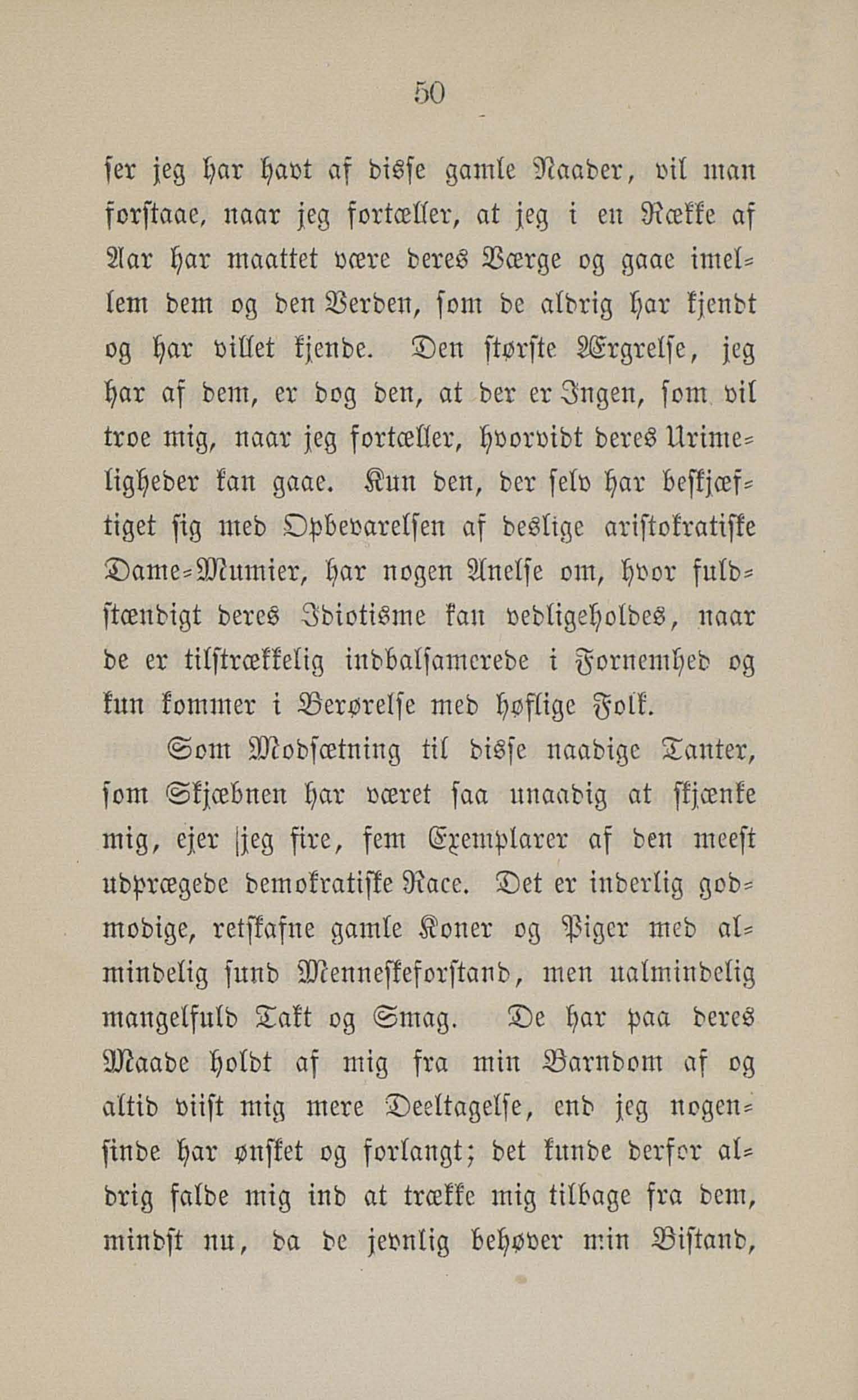 50

ser jeg har havt af disse gamle Naader, vil man forstaae, naar jeg fortæller, at jeg i en Række af Aar har maattet være deres Værge og gaae imellem dem og den Verden, som de aldrig har kjendt og har villet kjende. Den største Ærgrelse, jeg har af dem, er dog den, at der er Ingen, som vil troe mig, naar jeg fortæller, hvorvidt deres Urimeligheder kan gaae. Kun den, der selv har beskjæftiget sig med Opbevarelsen af deslige aristokratiske Dame-Mumier, har nogen Anelse om, hvor fuldstændigt deres Idiotisme kan vedligeholdes, naar de er tilstrækkelig indbalsamerede i Fornemhed og kun kommer i Berørelse med høflige Folk.

Som Modsætning til disse naadige Tanter, som Skjæbnen har været saa unaadig at skjænke mig, ejer jeg fire, fem Exemplarer af den meest udprægede demokratiske Race. Det er inderlig godmodige, retskafne gamle Koner og Piger med almindelig sund Menneskeforstand, men ualmindelig mangelfuld Takt og Smag. De har paa deres Maade holdt af mig fra min Barndom af og altid viist mig mere Deeltagelse, end jeg nogensinde har ønsket og forlangt; det kunde derfor aldrig falde mig ind at trække mig tilbage fra dem, mindst nu, da de jevnlig behøver min Bistand,